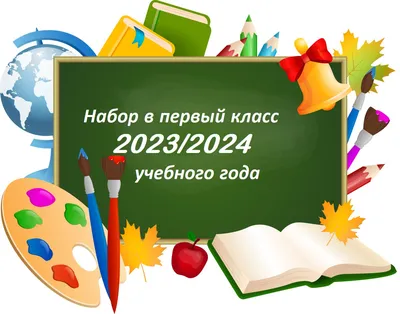 Набор в первый класс
2023/2024
учебного года